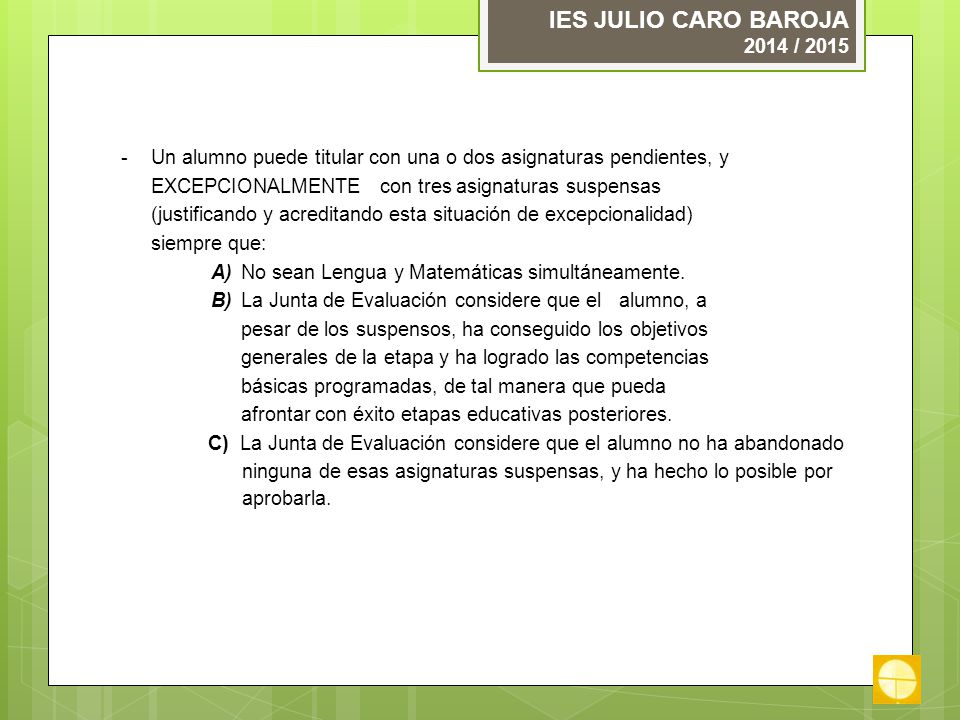 IES JULIO CARO BAROJA
2014 / 2015

- Un alumno puede titular con una o dos asignaturas pendientes, y EXCEPCIONALMENTE con tres asignaturas suspensas (justificando y acreditando esta situación de excepcionalidad) siempre que:

A) No sean Lengua y Matemáticas simultáneamente.

B) La Junta de Evaluación considere que el alumno, a pesar de los suspensos, ha conseguido los objetivos generales de la etapa y ha logrado las competencias básicas programadas, de tal manera que pueda afrontar con éxito etapas educativas posteriores.

C) La Junta de Evaluación considere que el alumno no ha abandonado ninguna de esas asignaturas suspensas, y ha hecho lo posible por aprobarla.